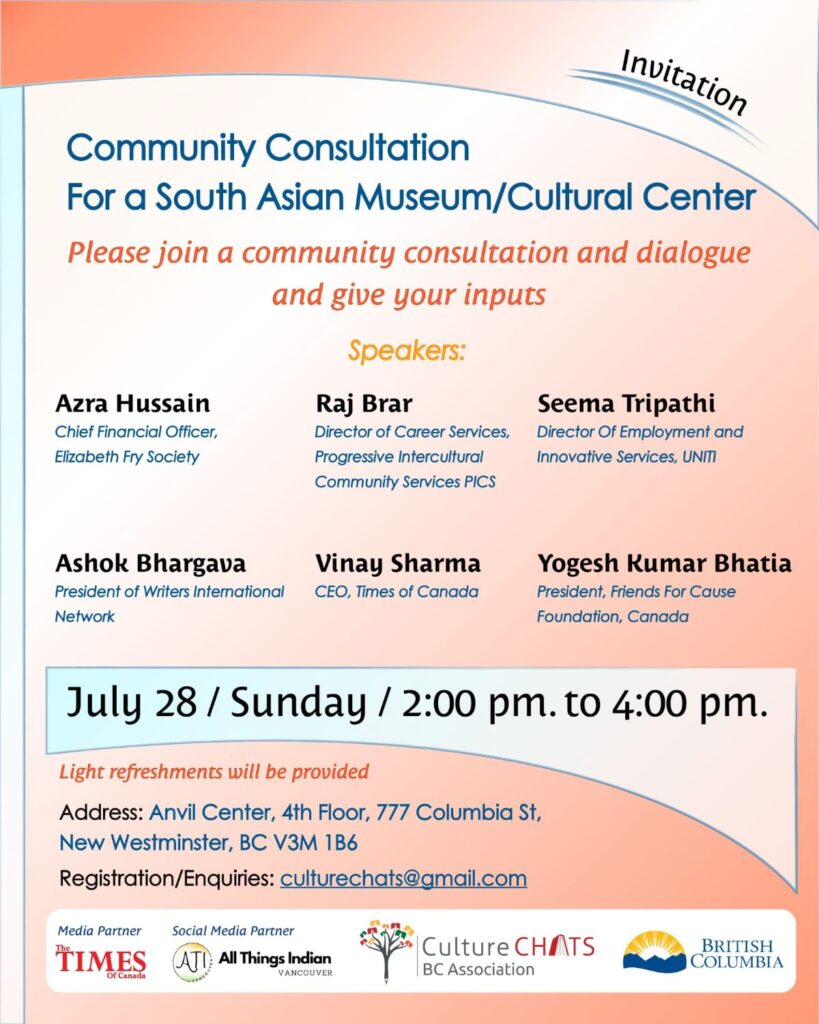 Invitation

Community Consultation
For a South Asian Museum/Cultural Center

Please join a community consultation and dialogue and give your inputs

Speakers:

Azra Hussain
Chief Financial Officer, Elizabeth Fry Society

Raj Brar
Director of Career Services, Progressive Intercultural Community Services PICS

Seema Tripathi
Director Of Employment and Innovative Services, UNITI

Ashok Bhargava
President of Writers International Network

Vinay Sharma
CEO, Times of Canada

Yogesh Kumar Bhatia
President, Friends For Cause Foundation, Canada

July 28 / Sunday / 2:00 pm. to 4:00 pm.

Light refreshments will be provided

Address: Anvil Center, 4th Floor, 777 Columbia St, New Westminster, BC V3M 1B6

Registration/Enquiries: culturechats@gmail.com

Media Partner
The TIMES Of Canada

Social Media Partner
ATI All Things Indian VANCOUVER

Culture CHATS BC Association

BRITISH COLUMBIA